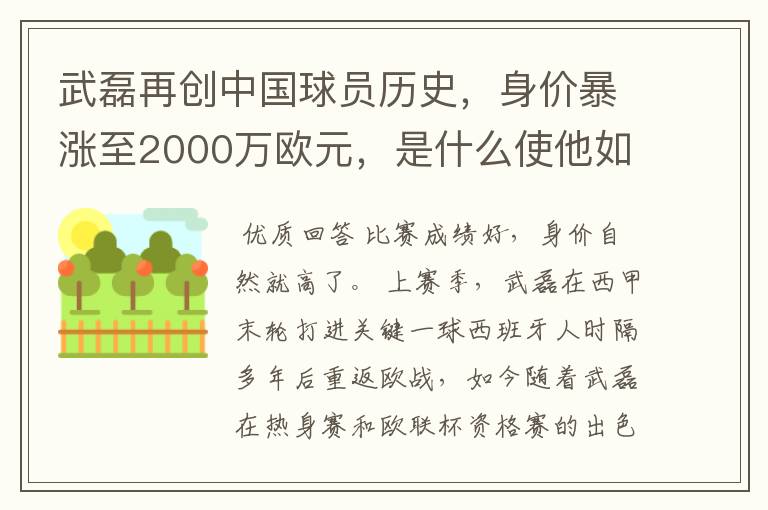 武磊再创中国球员历史，身价暴涨至2000万欧元，是什么使他如

优质回答 比赛成绩好，身价自然就高了。 上赛季，武磊在西甲末轮打进关键一球西班牙人时隔多年后重返欧战，如今随着武磊在热身赛和欧联杯资格赛的出色